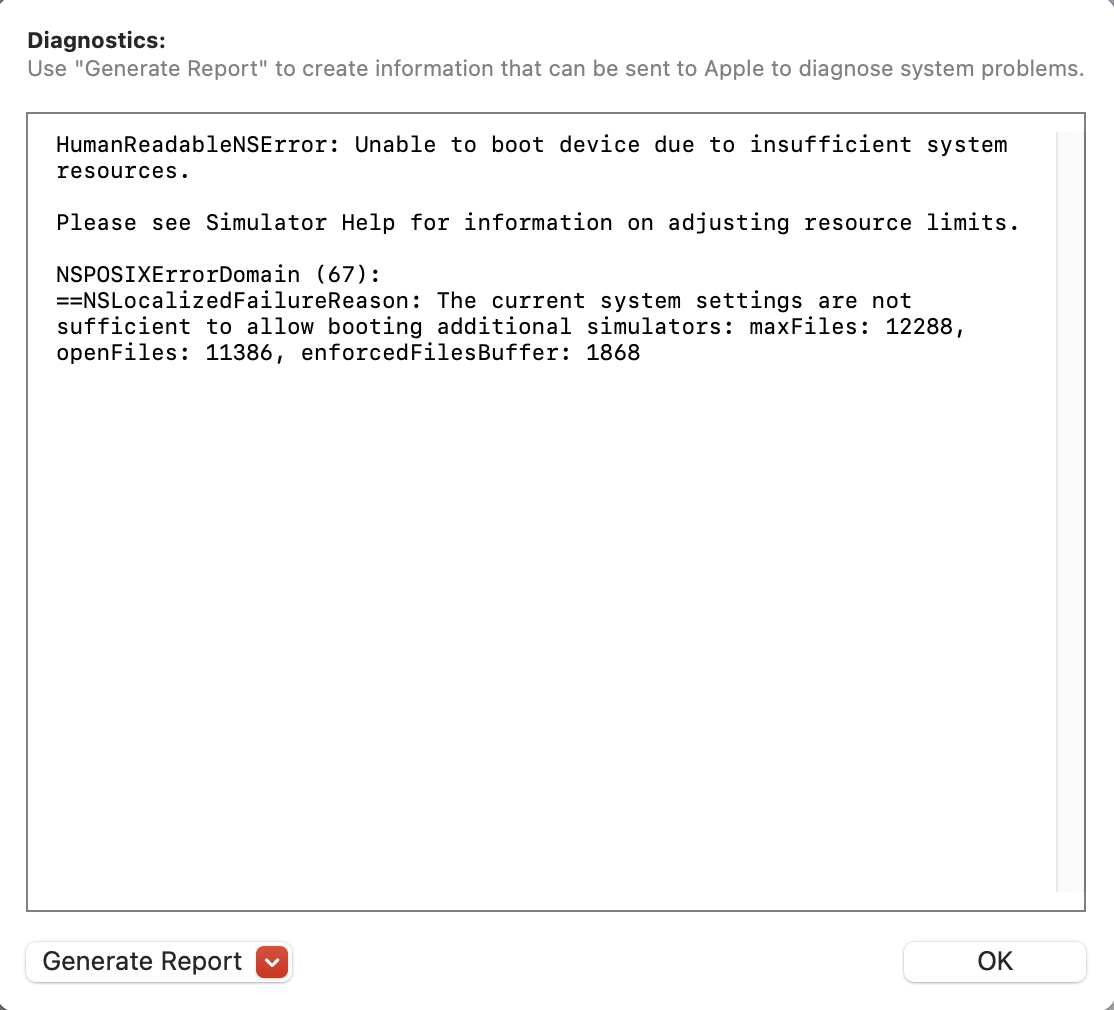 Diagnostics:
Use "Generate Report" to create information that can be sent to Apple to diagnose system problems.

HumanReadableNSError: Unable to boot device due to insufficient system resources.

Please see Simulator Help for information on adjusting resource limits.

NSPOSIXErrorDomain (67):
==NSLocalizedFailureReason: The current system settings are not sufficient to allow booting additional simulators: maxFiles: 12288, openFiles: 11386, enforcedFilesBuffer: 1868

Generate Report

OK